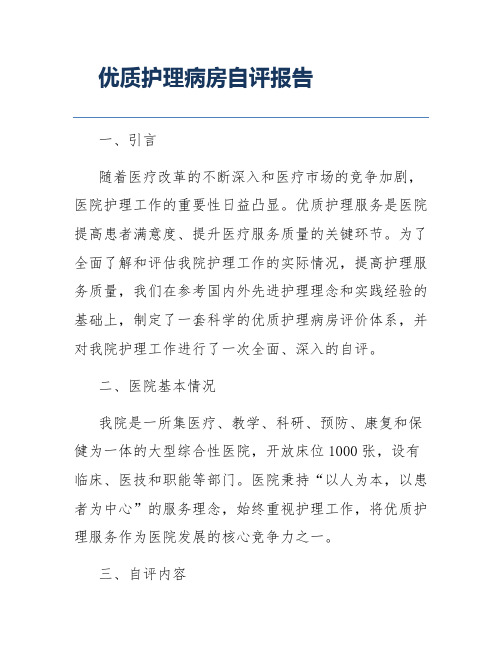 优质护理病房自评报告

一、引言

随着医疗改革的不断深入和医疗市场的竞争加剧，医院护理工作的重要性日益凸显。优质护理服务是医院提高患者满意度、提升医疗服务质量的关键环节。为了全面了解和评估我院护理工作的实际情况，提高护理服务质量，我们在参考国内外先进护理理念和实践经验的基础上，制定了一套科学的优质护理病房评价体系，并对我院护理工作进行了一次全面、深入的自评。

二、医院基本情况

我院是一所集医疗、教学、科研、预防、康复和保健为一体的大型综合性医院，开放床位1000张，设有临床、医技和职能等部门。医院秉持“以人为本，以患者为中心”的服务理念，始终重视护理工作，将优质护理服务作为医院发展的核心竞争力之一。

三、自评内容